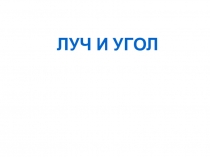 ЛУЧ И УГОЛ